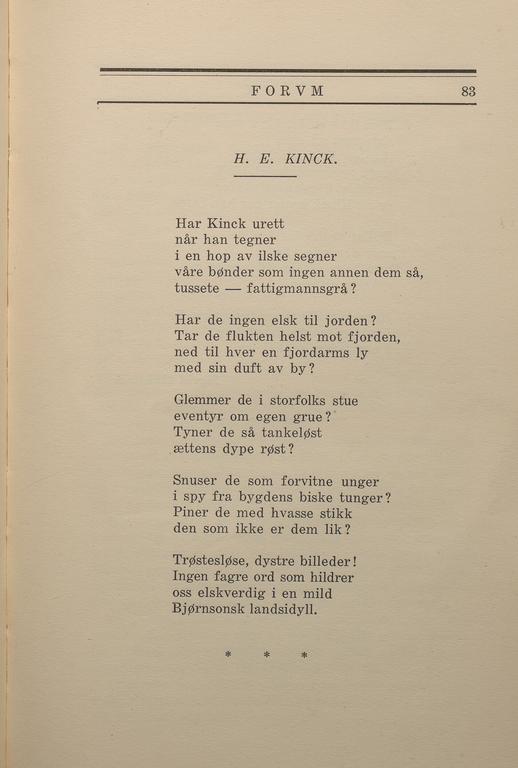 FORVM 83

H. E. KINCK.

Har Kinck urett
når han tegner
i en hop av ilske segner
våre bønder som ingen annen dem så,
tussete — fattigmannsgrå?

Har de ingen elsk til jorden?
Tar de flukten helst mot fjorden,
ned til hver en fjordarms ly
med sin duft av by?

Glemmer de i storfolks stue
eventyr om egen grue?
Tyner de så tankeløst
ættens dype røst?

Snuser de som forvitne unger
i spy fra bygdens biske tunger?
Piner de med hvasse stikk
den som ikke er dem lik?

Trøstesløse, dystre billeder!
Ingen fagre ord som hildrer
oss elskverdig i en mild
Bjørnsonsk landsidyll.

* * *